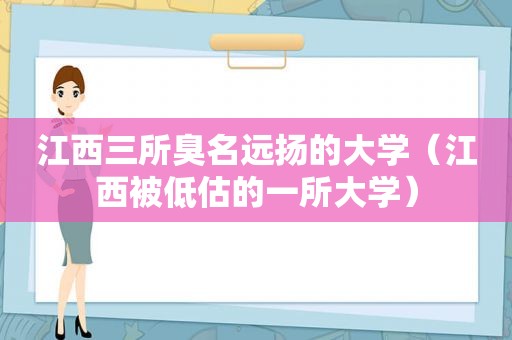 江西三所臭名远扬的大学（江西被低估的一所大学）